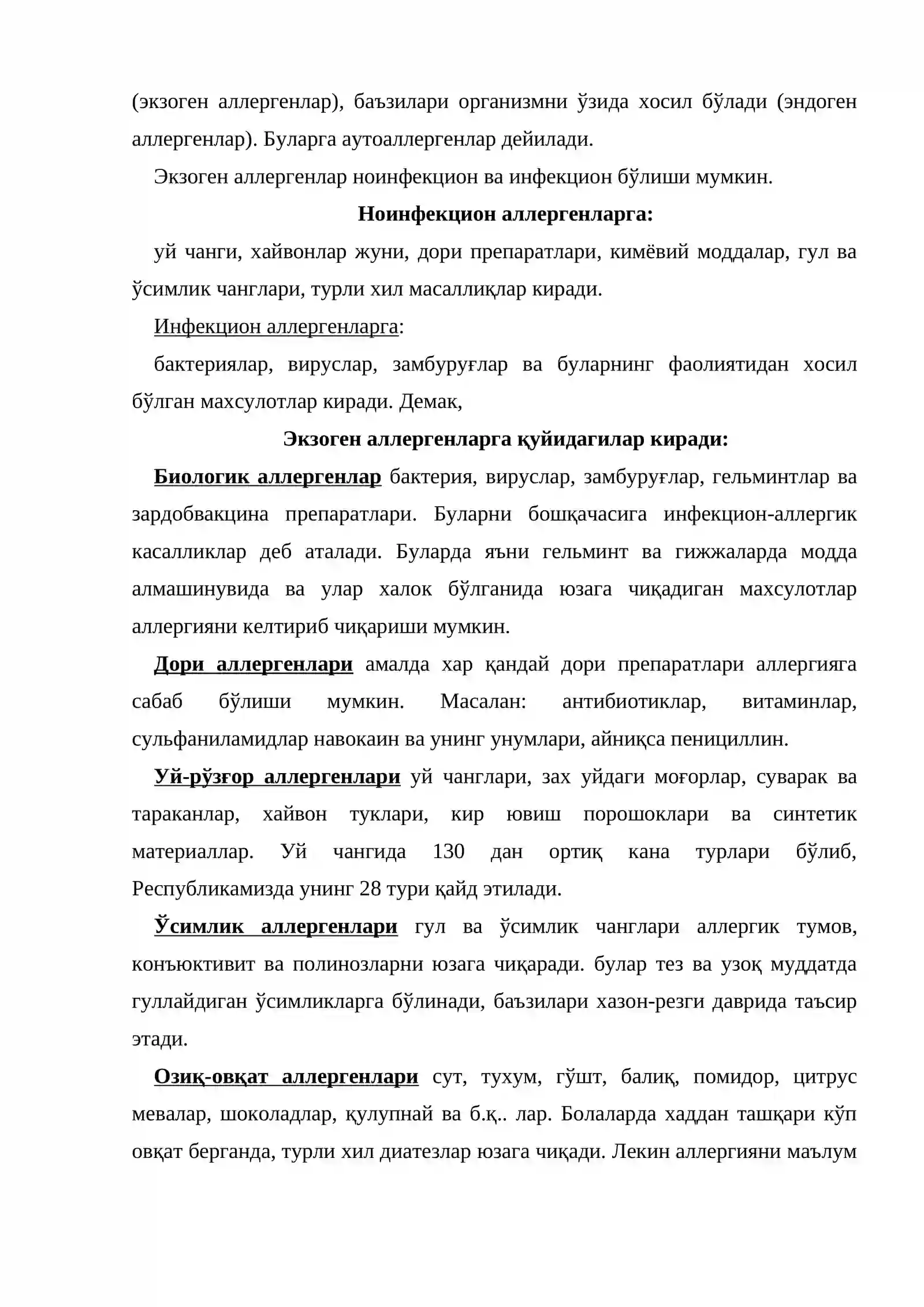 (экзоген аллергенлар), баъзилари организмни ўзида хосил бўлади (эндоген аллергенлар). Буларга аутоаллергенлар дейилади.

Экзоген аллергенлар ноинфекцион ва инфекцион бўлиши мумкин.

Ноинфекцион аллергенларга:

уй чанги, хайвонлар жуни, дори препаратлари, кимёвий моддалар, гул ва ўсимлик чанглари, турли хил масаллиқлар киради.

Инфекцион аллергенларга:

бактериялар, вируслар, замбуруғлар ва буларнинг фаолиятидан хосил бўлган махсулотлар киради. Демак,

Экзоген аллергенларга қуйидагилар киради:

Биологик аллергенлар бактерия, вируслар, замбуруғлар, гельминтлар ва зардобвакцина препаратлари. Буларни бошқачасига инфекцион-аллергик касалликлар деб аталади. Буларда яъни гельминт ва гижжаларда модда алмашинувида ва улар халок бўлганида юзага чиқадиган махсулотлар аллергияни келтириб чиқариши мумкин.

Дори аллергенлари амалда хар қандай дори препаратлари аллергияга сабаб бўлиши мумкин. Масалан: антибиотиклар, витаминлар, сульфаниламидлар навокаин ва унинг унумлари, айниқса пенициллин.

Уй-рўзғор аллергенлари уй чанглари, зах уйдаги моғорлар, суварак ва тараканлар, хайвон туклари, кир ювиш порошоклари ва синтетик материаллар. Уй чангида 130 дан ортиқ кана турлари бўлиб, Республикамизда унинг 28 тури қайд этилади.

Ўсимлик аллергенлари гул ва ўсимлик чанглари аллергик тумов, конъюктивит ва полинозларни юзага чиқаради. булар тез ва узоқ муддатда гуллайдиган ўсимликларга бўлинади, баъзилари хазон-резги даврида таъсир этади.

Озиқ-овқат аллергенлари сут, тухум, гўшт, балиқ, помидор, цитрус мевалар, шоколадлар, қулупнай ва б.қ.. лар. Болаларда хаддан ташқари кўп овқат берганда, турли хил диатезлар юзага чиқади. Лекин аллергияни маълум